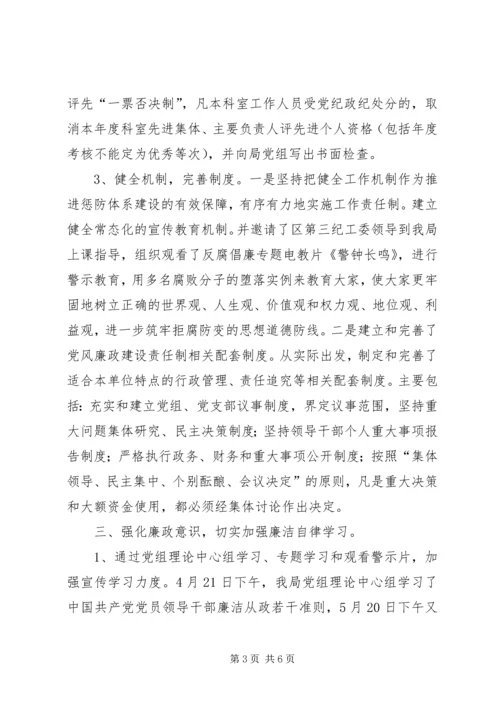 评先“一票否决制”，凡本科室工作人员受党纪政纪处分的，取消本年度科室先进集体、主要负责人评先进个人资格（包括年度考核不能定为优秀等次），并向局党组写出书面检查。

3、健全机制，完善制度。一是坚持把健全工作机制作为推进惩防体系建设的有效保障，有序有力地实施工作责任制。建立健全常态化的宣传教育机制。并邀请了区第三纪工委领导到我局上课指导，组织观看了反腐倡廉专题电教片《警钟长鸣》，进行警示教育，用多名腐败分子的堕落实例来教育大家，使大家更牢固地树立正确的世界观、人生观、价值观和权力观、地位观、利益观，进一步筑牢拒腐防变的思想道德防线。二是建立和完善了党风廉政建设责任制相关配套制度。从实际出发，制定和完善了适合本单位特点的行政管理、责任追究等相关配套制度。主要包括：充实和建立党组、党支部议事制度，界定议事范围，坚持重大问题集体研究、民主决策制度；坚持领导干部个人重大事项报告制度；严格执行政务、财务和重大事项公开制度；按照“集体领导、民主集中、个别酝酿、会议决定”的原则，凡是重大决策和大额资金使用，都必须经集体讨论作出决定。

三、强化廉政意识，切实加强廉洁自律学习。

1、通过党组理论中心组学习、专题学习和观看警示片，加强宣传学习力度。4月21日下午，我局党组理论中心组学习了中国共产党党员领导干部廉洁从政若干准则，5月20日下午又

第3页 共6页